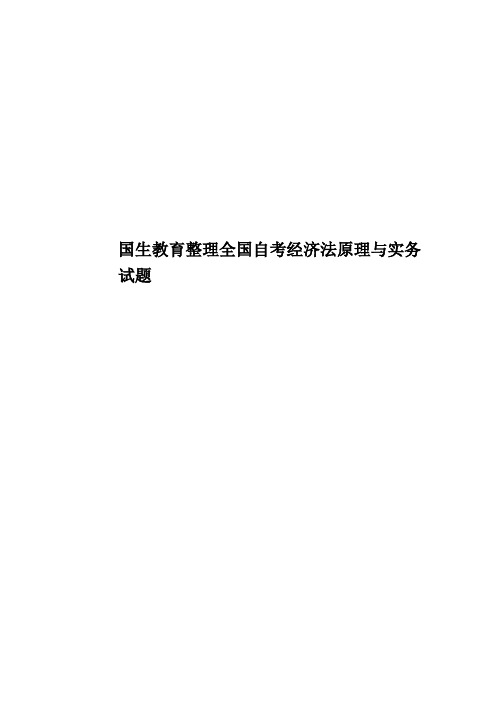 国生教育整理全国自考经济法原理与实务试题